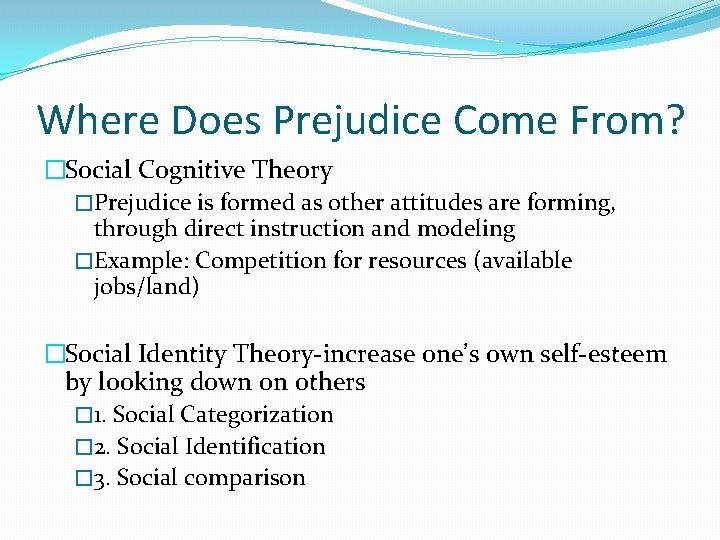 Where Does Prejudice Come From?

□Social Cognitive Theory

□Prejudice is formed as other attitudes are forming, through direct instruction and modeling

□Example: Competition for resources (available jobs/land)

□Social Identity Theory-increase one's own self-esteem by looking down on others

□1. Social Categorization

□2. Social Identification

□3. Social comparison